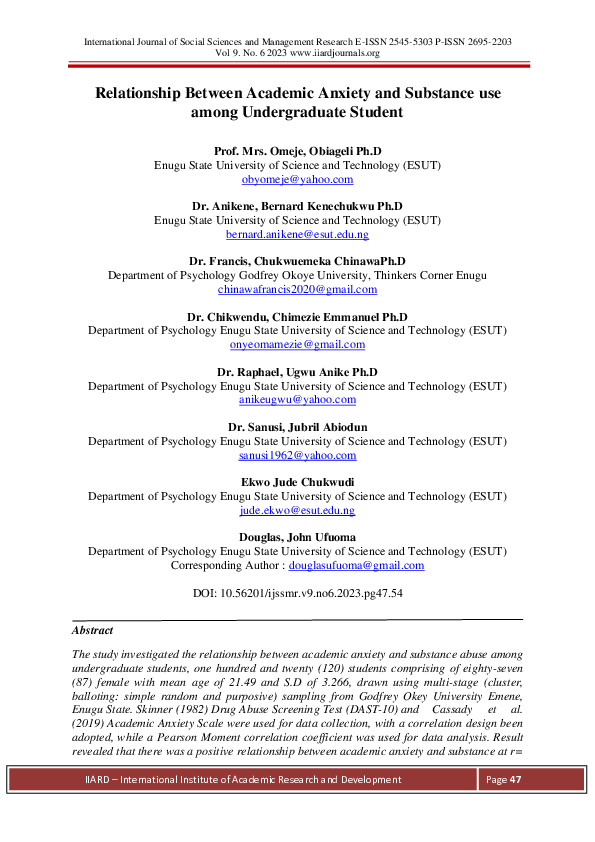 International Journal of Social Sciences and Management Research E-ISSN 2545-5303 P-ISSN 2695-2203 Vol 9. No. 6 2023 www.iiardjournals.org

Relationship Between Academic Anxiety and Substance use among Undergraduate Student

Prof. Mrs. Omeje, Obiageli Ph.D
Enugu State University of Science and Technology (ESUT)
obyomeje@yahoo.com

Dr. Anikene, Bernard Kenechukwu Ph.D
Enugu State University of Science and Technology (ESUT)
bernard.anikene@esut.edu.ng

Dr. Francis, Chukwuemeka ChinawaPh.D
Department of Psychology Godfrey Okoye University, Thinkers Corner Enugu
chinawafrancis2020@gmail.com

Dr. Chikwendu, Chimezie Emmanuel Ph.D
Department of Psychology Enugu State University of Science and Technology (ESUT)
onyeomamezie@gmail.com

Dr. Raphael, Ugwu Anike Ph.D
Department of Psychology Enugu State University of Science and Technology (ESUT)
anikeugwu@yahoo.com

Dr. Sanusi, Jubril Abiodun
Department of Psychology Enugu State University of Science and Technology (ESUT)
sanusi1962@yahoo.com

Ekwo Jude Chukwudi
Department of Psychology Enugu State University of Science and Technology (ESUT)
jude.ekwo@esut.edu.ng

Douglas, John Ufuoma
Department of Psychology Enugu State University of Science and Technology (ESUT)
Corresponding Author : douglasufuoma@gmail.com

DOI: 10.56201/ijssmr.v9.no6.2023.pg47.54

Abstract

The study investigated the relationship between academic anxiety and substance abuse among undergraduate students, one hundred and twenty (120) students comprising of eighty-seven (87) female with mean age of 21.49 and S.D of 3.266, drawn using multi-stage (cluster, balloting: simple random and purposive) sampling from Godfrey Okey University Emene, Enugu State. Skinner (1982) Drug Abuse Screening Test (DAST-10) and Cassady et al. (2019) Academic Anxiety Scale were used for data collection, with a correlation design been adopted, while a Pearson Moment correlation coefficient was used for data analysis. Result revealed that there was a positive relationship between academic anxiety and substance at r=

IIARD – International Institute of Academic Research and Development Page 47